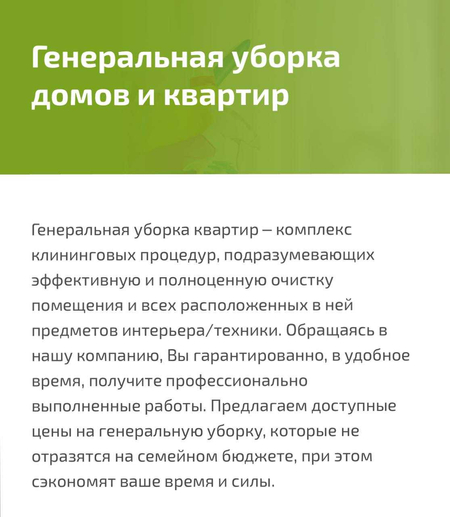 Генеральная уборка домов и квартир

Генеральная уборка квартир – комплекс клининговых процедур, подразумевающих эффективную и полноценную очистку помещения и всех расположенных в ней предметов интерьера/техники. Обращаясь в нашу компанию, Вы гарантированно, в удобное время, получите профессионально выполненные работы. Предлагаем доступные цены на генеральную уборку, которые не отразятся на семейном бюджете, при этом сэкономят ваше время и силы.